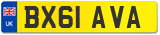 UK
BX61 AVA